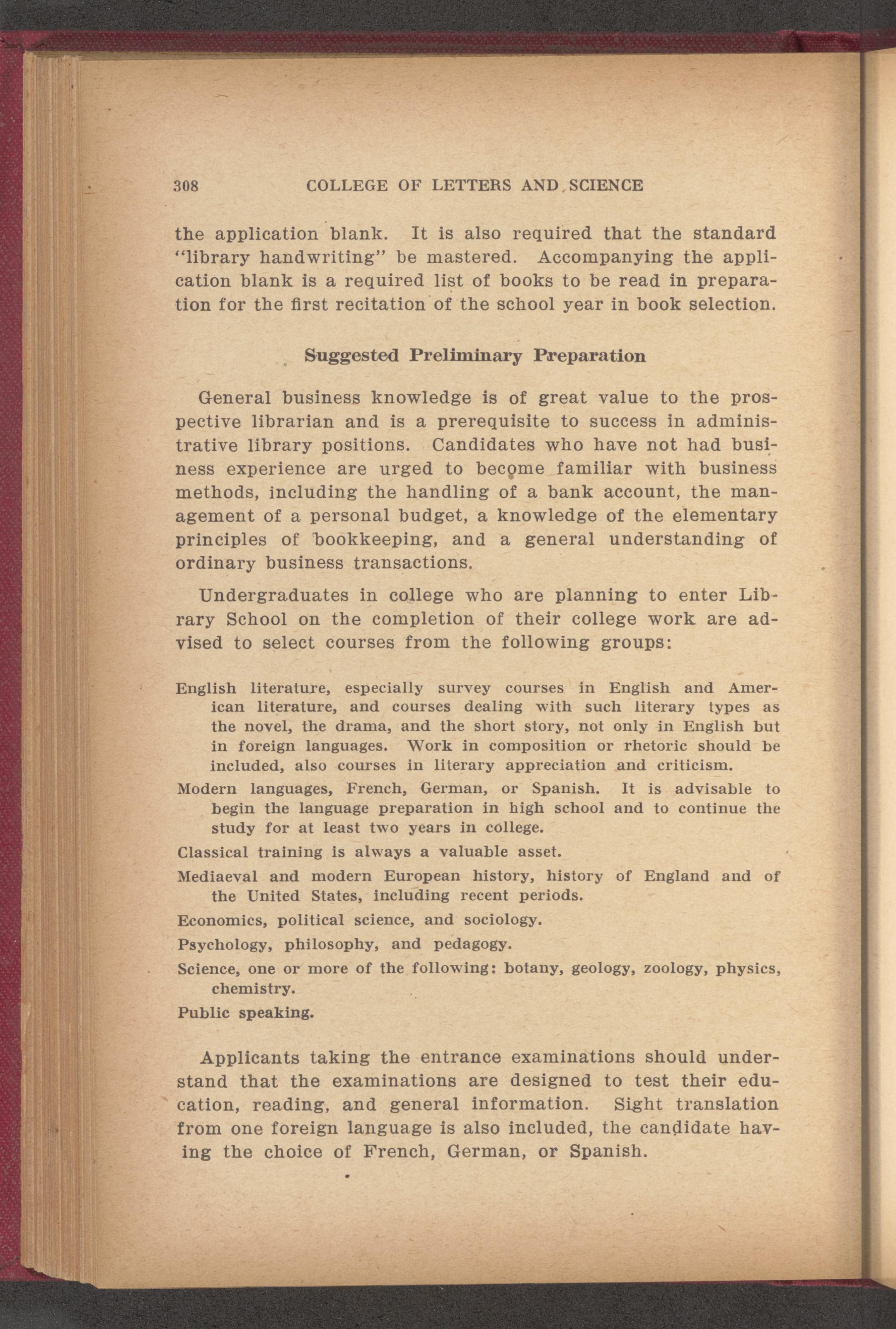 308 COLLEGE OF LETTERS AND SCIENCE

the application blank. It is also required that the standard "library handwriting" be mastered. Accompanying the application blank is a required list of books to be read in preparation for the first recitation of the school year in book selection.

Suggested Preliminary Preparation

General business knowledge is of great value to the prospective librarian and is a prerequisite to success in administrative library positions. Candidates who have not had business experience are urged to become familiar with business methods, including the handling of a bank account, the management of a personal budget, a knowledge of the elementary principles of bookkeeping, and a general understanding of ordinary business transactions.

Undergraduates in college who are planning to enter Library School on the completion of their college work are advised to select courses from the following groups:

English literature, especially survey courses in English and American literature, and courses dealing with such literary types as the novel, the drama, and the short story, not only in English but in foreign languages. Work in composition or rhetoric should be included, also courses in literary appreciation and criticism.

Modern languages, French, German, or Spanish. It is advisable to begin the language preparation in high school and to continue the study for at least two years in college.

Classical training is always a valuable asset.

Mediaeval and modern European history, history of England and of the United States, including recent periods.

Economics, political science, and sociology.

Psychology, philosophy, and pedagogy.

Science, one or more of the following: botany, geology, zoology, physics, chemistry.

Public speaking.

Applicants taking the entrance examinations should understand that the examinations are designed to test their education, reading, and general information. Sight translation from one foreign language is also included, the candidate having the choice of French, German, or Spanish.